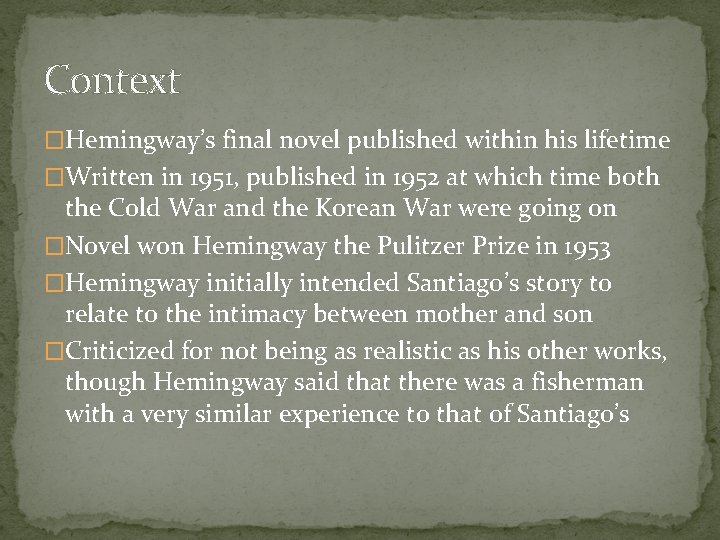 Context

□Hemingway’s final novel published within his lifetime

□Written in 1951, published in 1952 at which time both the Cold War and the Korean War were going on

□Novel won Hemingway the Pulitzer Prize in 1953

□Hemingway initially intended Santiago’s story to relate to the intimacy between mother and son

□Criticized for not being as realistic as his other works, though Hemingway said that there was a fisherman with a very similar experience to that of Santiago’s